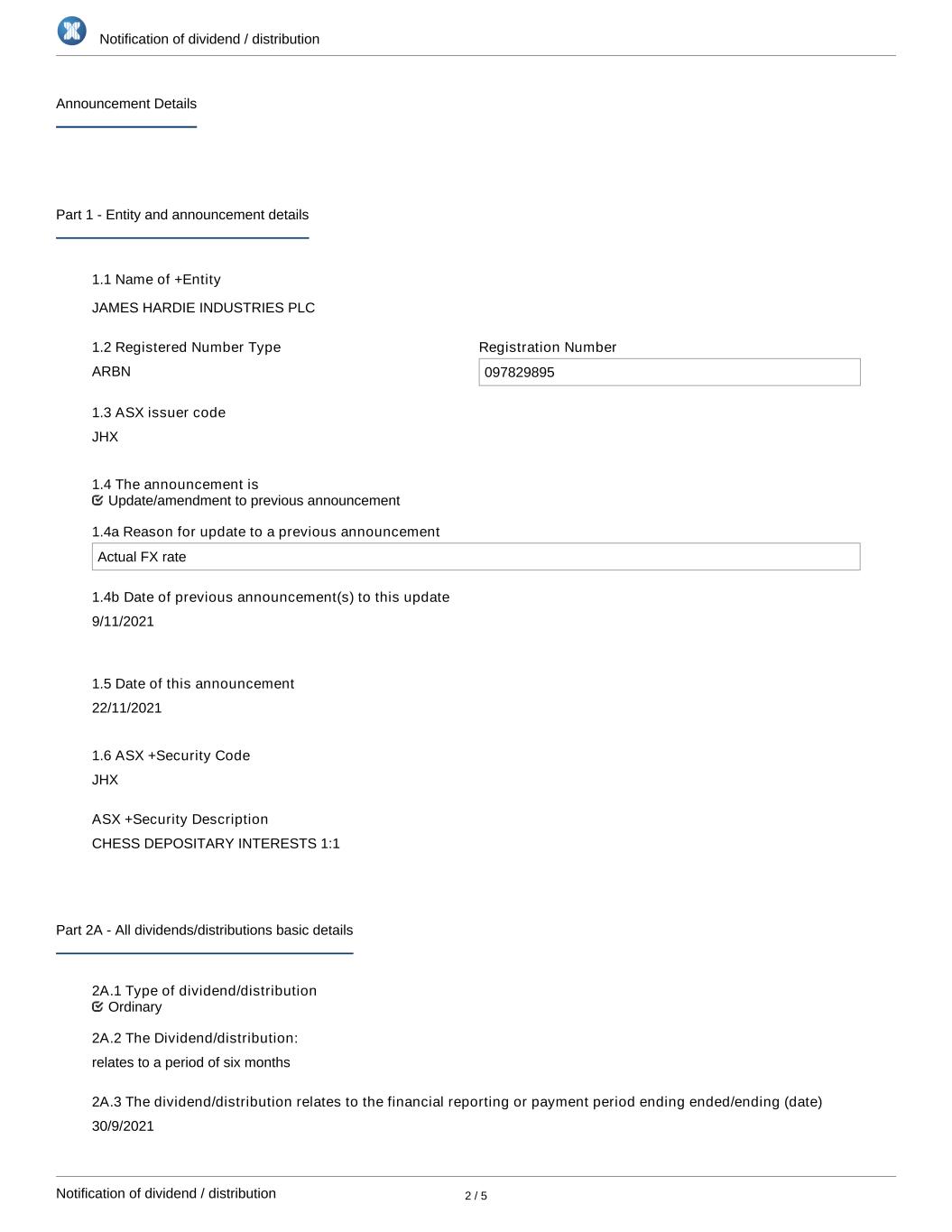 Notification of dividend / distribution

Announcement Details

Part 1 - Entity and announcement details

1.1 Name of +Entity

JAMES HARDIE INDUSTRIES PLC

1.2 Registered Number Type

ARBN

Registration Number

097829895

1.3 ASX issuer code

JHX

1.4 The announcement is

Update/amendment to previous announcement

1.4a Reason for update to a previous announcement

Actual FX rate

1.4b Date of previous announcement(s) to this update

9/11/2021

1.5 Date of this announcement

22/11/2021

1.6 ASX +Security Code

JHX

ASX +Security Description

CHESS DEPOSITARY INTERESTS 1:1

Part 2A - All dividends/distributions basic details

2A.1 Type of dividend/distribution

Ordinary

2A.2 The Dividend/distribution:

relates to a period of six months

2A.3 The dividend/distribution relates to the financial reporting or payment period ending ended/ending (date)

30/9/2021

Notification of dividend / distribution

2 / 5